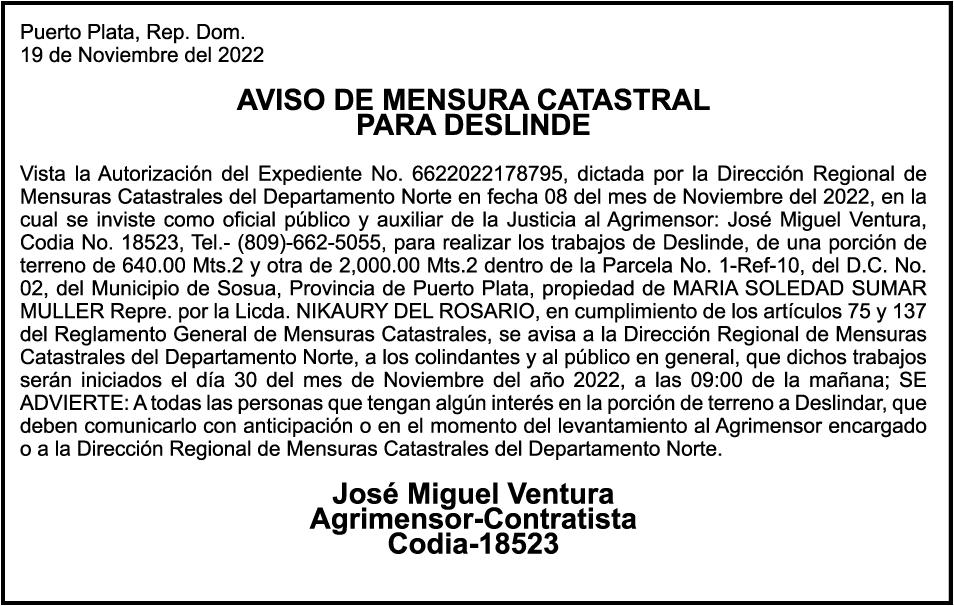 Puerto Plata, Rep. Dom.
19 de Noviembre del 2022

AVISO DE MENSURA CATASTRAL
PARA DESLINDE

Vista la Autorización del Expediente No. 6622022178795, dictada por la Dirección Regional de Mensuras Catastrales del Departamento Norte en fecha 08 del mes de Noviembre del 2022, en la cual se inviste como oficial público y auxiliar de la Justicia al Agrimensor: José Miguel Ventura, Codia No. 18523, Tel.- (809)-662-5055, para realizar los trabajos de Deslinde, de una porción de terreno de 640.00 Mts.2 y otra de 2,000.00 Mts.2 dentro de la Parcela No. 1-Ref-10, del D.C. No. 02, del Municipio de Sosua, Provincia de Puerto Plata, propiedad de MARIA SOLEDAD SUMAR MULLER Repre. por la Licda. NIKAURY DEL ROSARIO, en cumplimiento de los artículos 75 y 137 del Reglamento General de Mensuras Catastrales, se avisa a la Dirección Regional de Mensuras Catastrales del Departamento Norte, a los colindantes y al público en general, que dichos trabajos serán iniciados el día 30 del mes de Noviembre del año 2022, a las 09:00 de la mañana; SE ADVIERTE: A todas las personas que tengan algún interés en la porción de terreno a Deslindar, que deben comunicarlo con anticipación o en el momento del levantamiento al Agrimensor encargado o a la Dirección Regional de Mensuras Catastrales del Departamento Norte.

José Miguel Ventura
Agrimensor-Contratista
Codia-18523